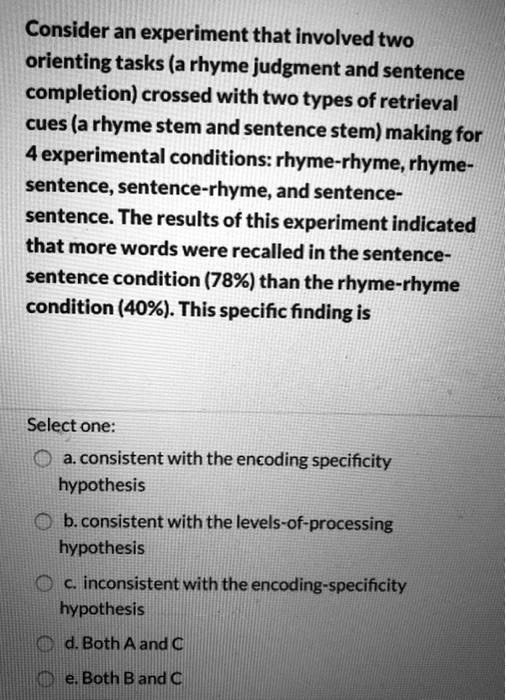 Consider an experiment that involved two orienting tasks (a rhyme judgment and sentence completion) crossed with two types of retrieval cues (a rhyme stem and sentence stem) making for 4 experimental conditions: rhyme-rhyme, rhyme-sentence, sentence-rhyme, and sentence-sentence. The results of this experiment indicated that more words were recalled in the sentence-sentence condition (78%) than the rhyme-rhyme condition (40%). This specific finding is

Select one:

a. consistent with the encoding specificity hypothesis

b. consistent with the levels-of-processing hypothesis

c. inconsistent with the encoding-specificity hypothesis

d. Both A and C

e. Both B and C